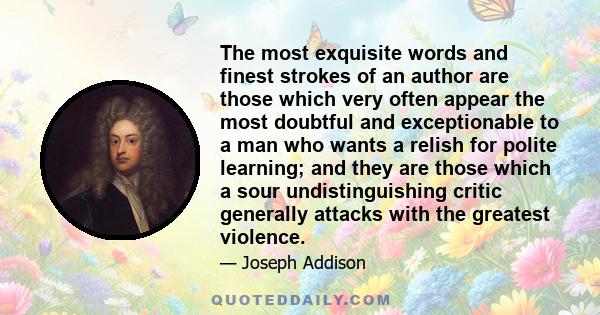 The most exquisite words and finest strokes of an author are those which very often appear the most doubtful and exceptionable to a man who wants a relish for polite learning; and they are those which a sour undistinguishing critic generally attacks with the greatest violence.

— Joseph Addison

QUOTEDDAILY.COM